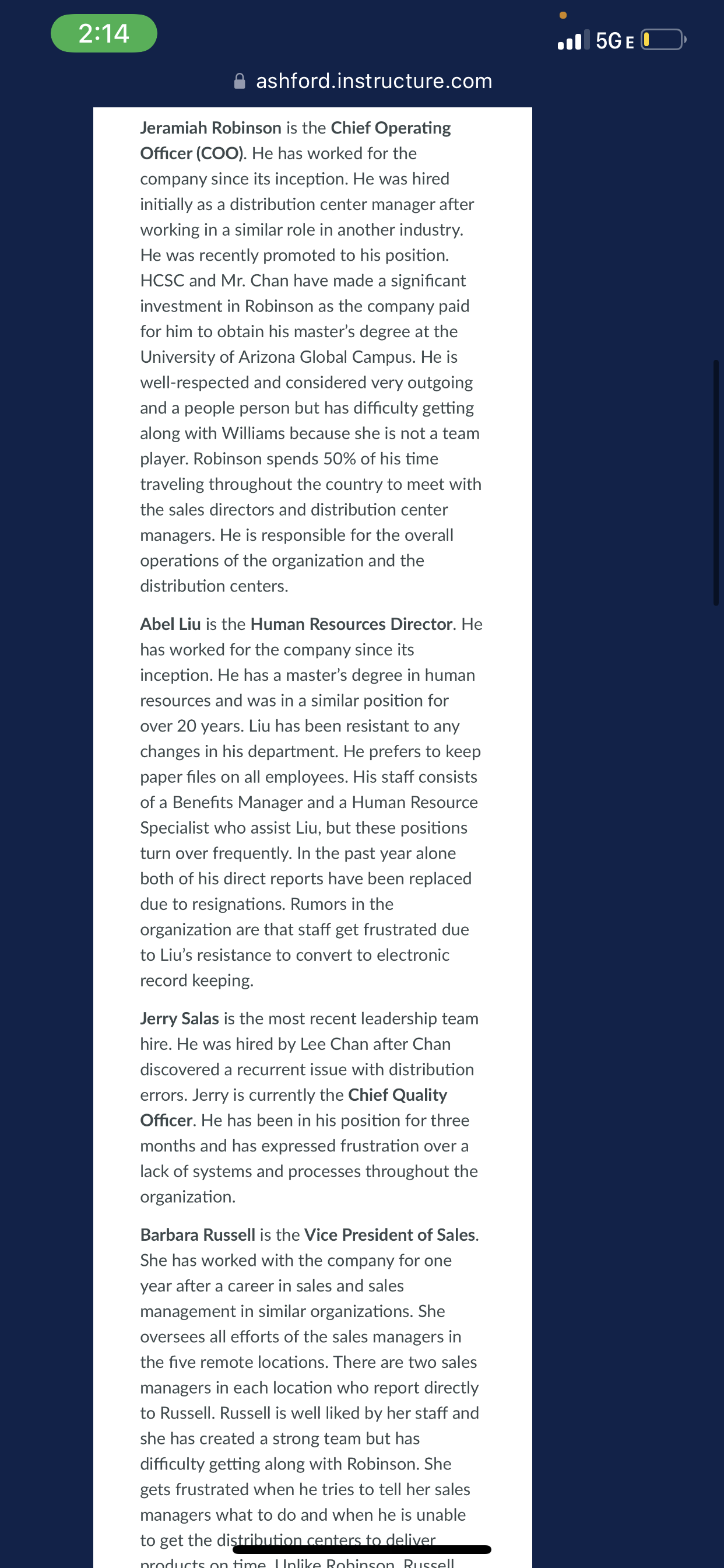 2:14

5G E

ashford.instructure.com

Jeramiah Robinson is the Chief Operating Officer (COO). He has worked for the company since its inception. He was hired initially as a distribution center manager after working in a similar role in another industry. He was recently promoted to his position. HCSC and Mr. Chan have made a significant investment in Robinson as the company paid for him to obtain his master's degree at the University of Arizona Global Campus. He is well-respected and considered very outgoing and a people person but has difficulty getting along with Williams because she is not a team player. Robinson spends 50% of his time traveling throughout the country to meet with the sales directors and distribution center managers. He is responsible for the overall operations of the organization and the distribution centers.

Abel Liu is the Human Resources Director. He has worked for the company since its inception. He has a master's degree in human resources and was in a similar position for over 20 years. Liu has been resistant to any changes in his department. He prefers to keep paper files on all employees. His staff consists of a Benefits Manager and a Human Resource Specialist who assist Liu, but these positions turn over frequently. In the past year alone both of his direct reports have been replaced due to resignations. Rumors in the organization are that staff get frustrated due to Liu's resistance to convert to electronic record keeping.

Jerry Salas is the most recent leadership team hire. He was hired by Lee Chan after Chan discovered a recurrent issue with distribution errors. Jerry is currently the Chief Quality Officer. He has been in his position for three months and has expressed frustration over a lack of systems and processes throughout the organization.

Barbara Russell is the Vice President of Sales. She has worked with the company for one year after a career in sales and sales management in similar organizations. She oversees all efforts of the sales managers in the five remote locations. There are two sales managers in each location who report directly to Russell. Russell is well liked by her staff and she has created a strong team but has difficulty getting along with Robinson. She gets frustrated when he tries to tell her sales managers what to do and when he is unable to get the distribution centers to deliver products on time. Unlike Robinson, Russell